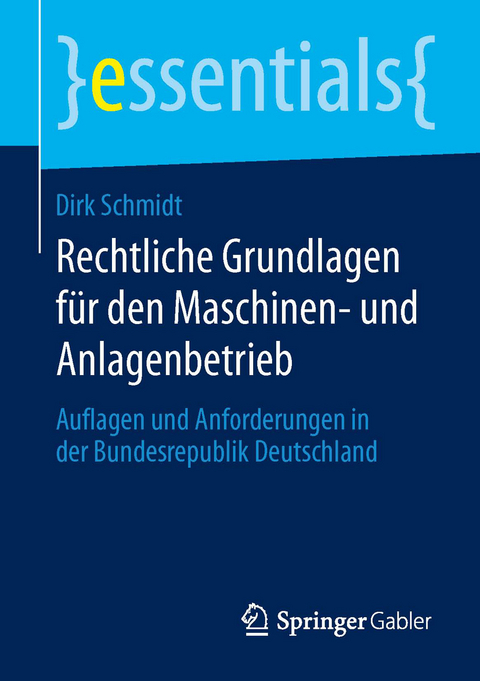 }essentials{

Dirk Schmidt

Rechtliche Grundlagen für den Maschinen- und Anlagenbetrieb

Auflagen und Anforderungen in der Bundesrepublik Deutschland

Springer Gabler